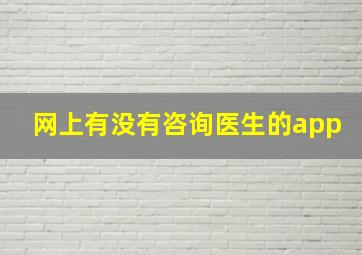 网上有没有咨询医生的app